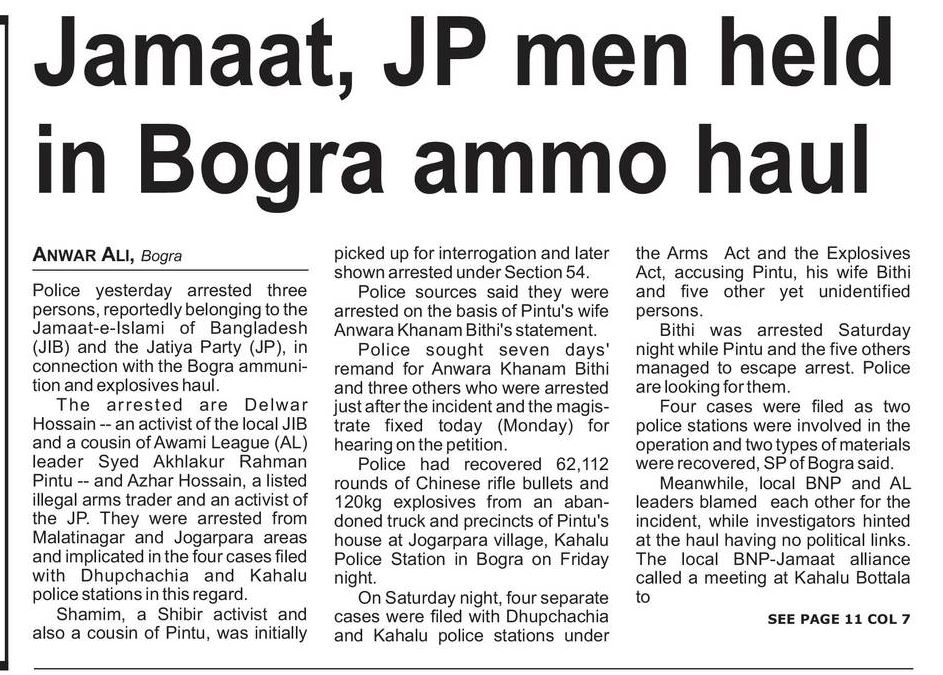 Jamaat, JP men held in Bogra ammo haul

ANWAR ALI, Bogra

Police yesterday arrested three persons, reportedly belonging to the Jamaat-e-Islami of Bangladesh (JIB) and the Jatiya Party (JP), in connection with the Bogra ammunition and explosives haul.

The arrested are Delwar Hossain -- an activist of the local JIB and a cousin of Awami League (AL) leader Syed Akhlakur Rahman Pintu -- and Azhar Hossain, a listed illegal arms trader and an activist of the JP. They were arrested from Malatinagar and Jogarpara areas and implicated in the four cases filed with Dhupchachia and Kahalu police stations in this regard.

Shamim, a Shibir activist and also a cousin of Pintu, was initially picked up for interrogation and later shown arrested under Section 54.

Police sources said they were arrested on the basis of Pintu's wife Anwara Khanam Bithi's statement.

Police sought seven days' remand for Anwara Khanam Bithi and three others who were arrested just after the incident and the magistrate fixed today (Monday) for hearing on the petition.

Police had recovered 62,112 rounds of Chinese rifle bullets and 120kg explosives from an abandoned truck and precincts of Pintu's house at Jogarpara village, Kahalu Police Station in Bogra on Friday night.

On Saturday night, four separate cases were filed with Dhupchachia and Kahalu police stations under the Arms Act and the Explosives Act, accusing Pintu, his wife Bithi and five other yet unidentified persons.

Bithi was arrested Saturday night while Pintu and the five others managed to escape arrest. Police are looking for them.

Four cases were filed as two police stations were involved in the operation and two types of materials were recovered, SP of Bogra said.

Meanwhile, local BNP and AL leaders blamed each other for the incident, while investigators hinted at the haul having no political links. The local BNP-Jamaat alliance called a meeting at Kahalu Bottala to

SEE PAGE 11 COL 7